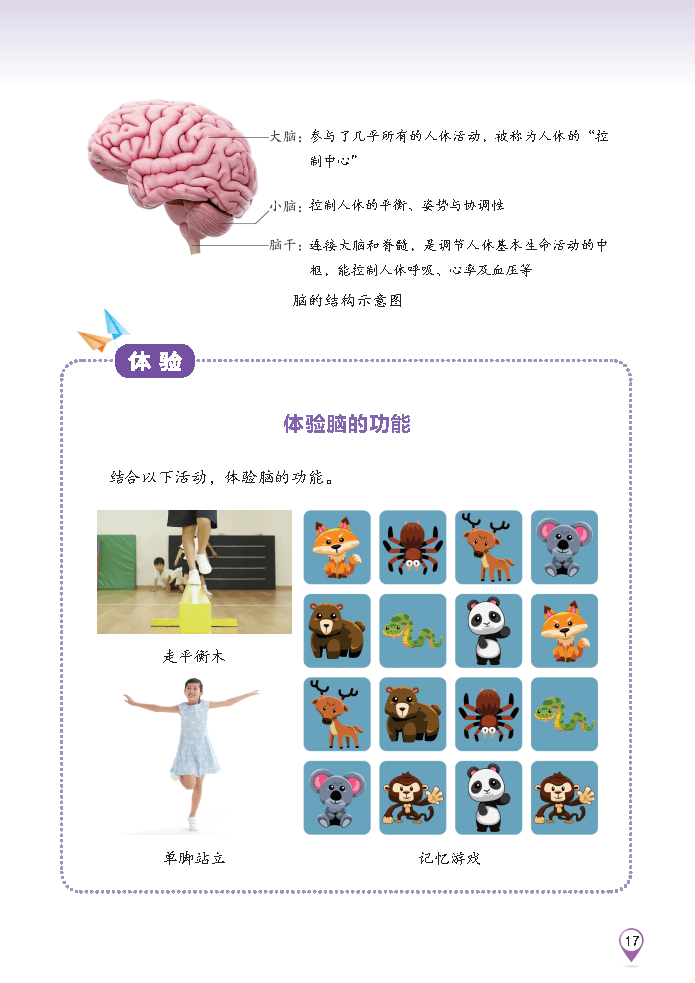 大脑：参与了几乎所有的人体活动，被称为人体的“控制中心”

小脑：控制人体的平衡、姿势与协调性

脑干：连接大脑和脊髓，是调节人体基本生命活动的中枢，能控制人体呼吸、心率及血压等

脑的结构示意图

体验

体验脑的功能

结合以下活动，体验脑的功能。

走平衡木

单脚站立

记忆游戏

17